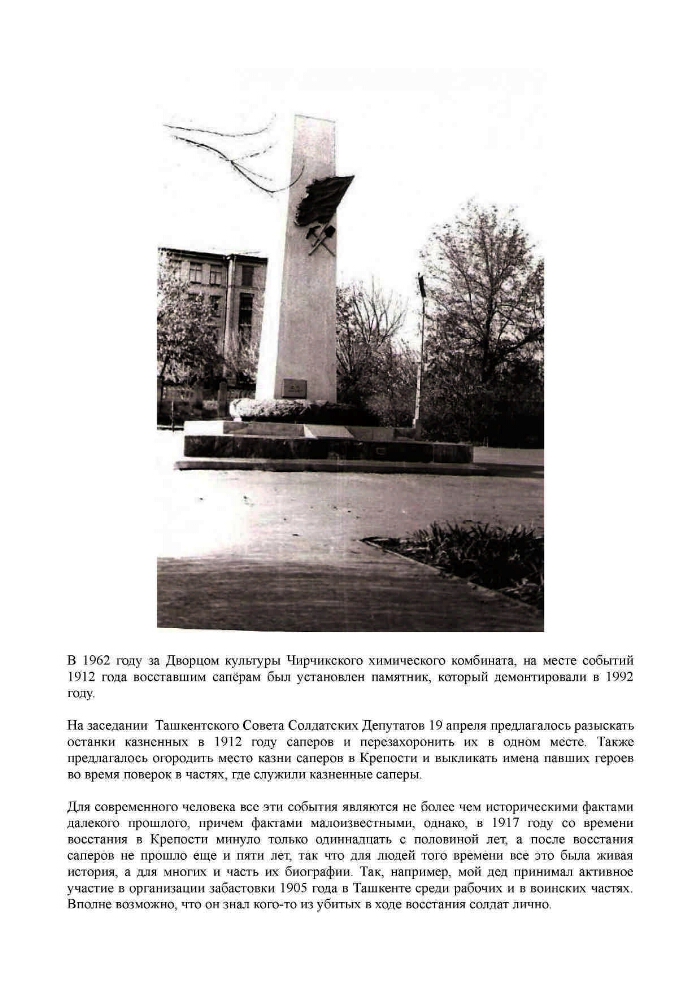 В 1962 году за Дворцом культуры Чирчикского химического комбината, на месте событий 1912 года восставшим сапёрам был установлен памятник, который демонтировали в 1992 году.

На заседании Ташкентского Совета Солдатских Депутатов 19 апреля предлагалось разыскать останки казненных в 1912 году саперов и перезахоронить их в одном месте. Также предлагалось огородить место казни саперов в Крепости и выкликать имена павших героев во время поверок в частях, где служили казненные саперы.

Для современного человека все эти события являются не более чем историческими фактами далекого прошлого, причем фактами малоизвестными, однако, в 1917 году со времени восстания в Крепости минуло только одиннадцать с половиной лет, а после восстания саперов не прошло еще и пяти лет, так что для людей того времени все это была живая история, а для многих и часть их биографии. Так, например, мой дед принимал активное участие в организации забастовки 1905 года в Ташкенте среди рабочих и в воинских частях. Вполне возможно, что он знал кого-то из убитых в ходе восстания солдат лично.